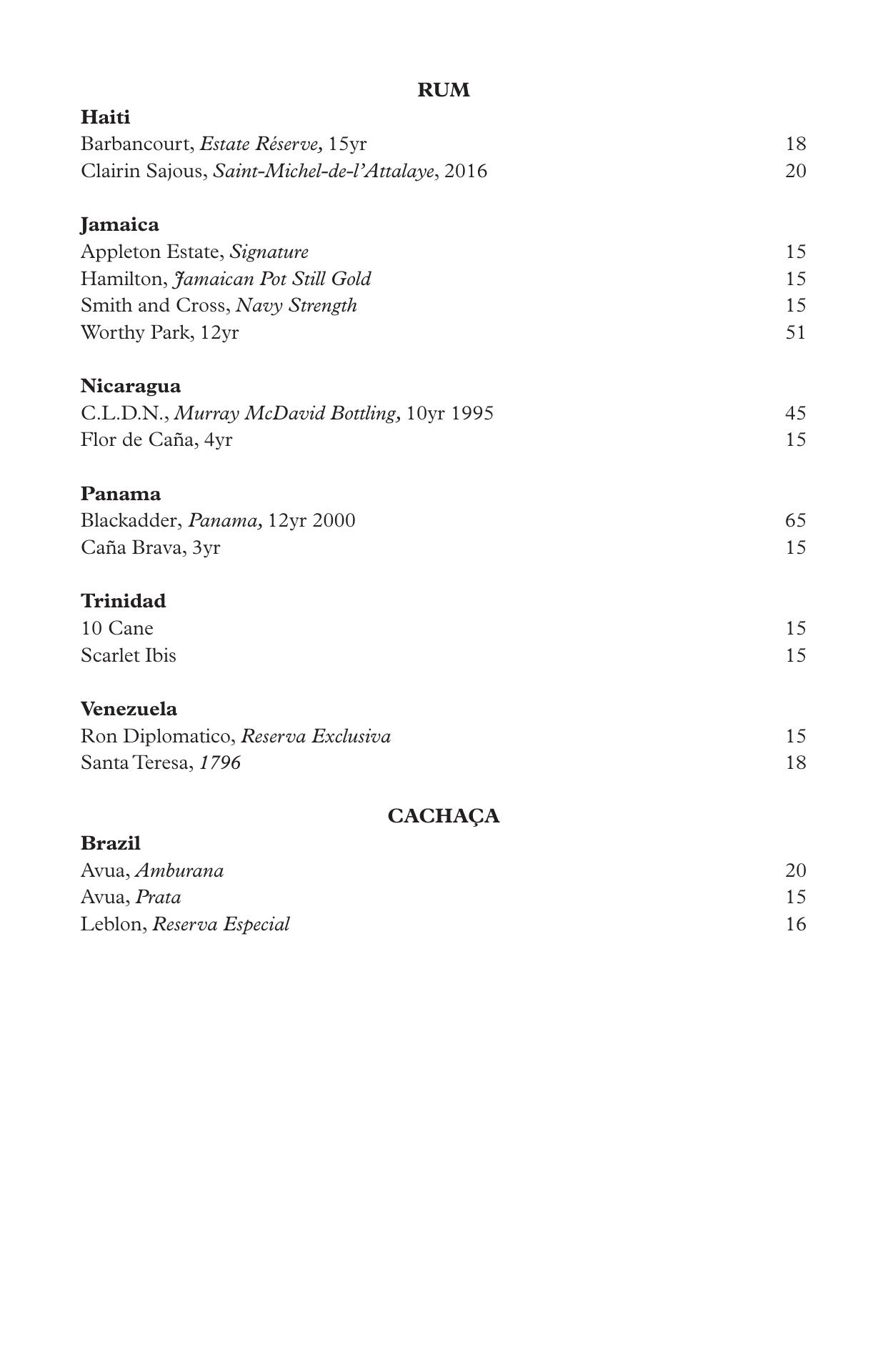 RUM

Haiti
Barbancourt, Estate Réserve, 15yr 18
Clairin Sajous, Saint-Michel-de-l'Attalaye, 2016 20

Jamaica
Appleton Estate, Signature 15
Hamilton, Jamaican Pot Still Gold 15
Smith and Cross, Navy Strength 15
Worthy Park, 12yr 51

Nicaragua
C.L.D.N., Murray McDavid Bottling, 10yr 1995 45
Flor de Caña, 4yr 15

Panama
Blackadder, Panama, 12yr 2000 65
Caña Brava, 3yr 15

Trinidad
10 Cane 15
Scarlet Ibis 15

Venezuela
Ron Diplomatico, Reserva Exclusiva 15
Santa Teresa, 1796 18

CACHAÇA

Brazil
Avua, Amburana 20
Avua, Prata 15
Leblon, Reserva Especial 16